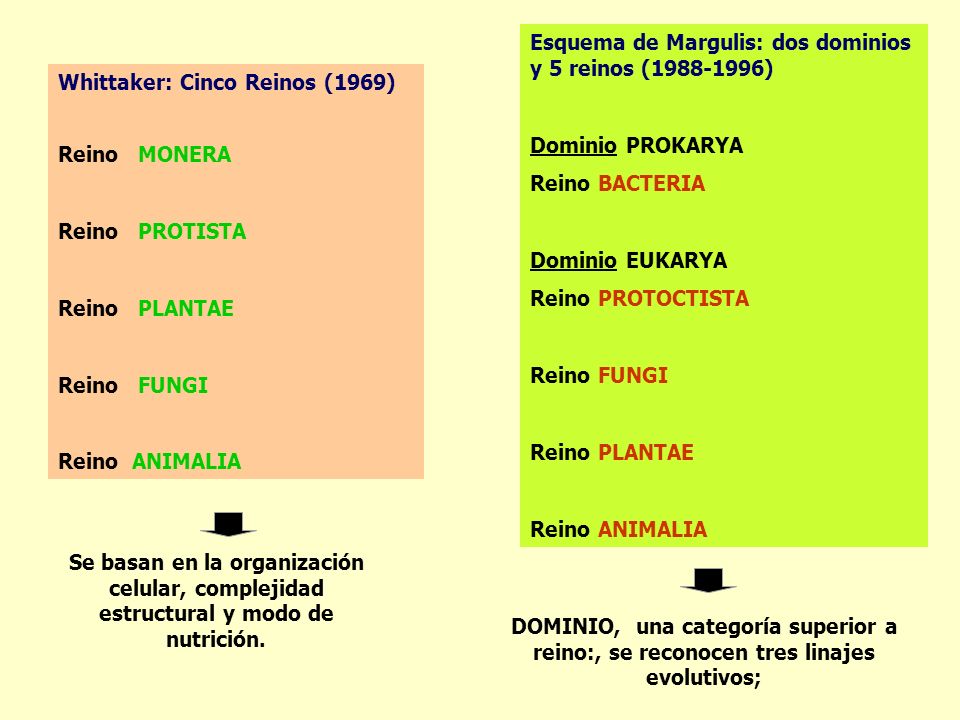 Whittaker: Cinco Reinos (1969)

Reino MONERA

Reino PROTISTA

Reino PLANTAE

Reino FUNGI

Reino ANIMALIA

Se basan en la organización celular, complejidad estructural y modo de nutrición.

Esquema de Margulis: dos dominios y 5 reinos (1988-1996)

Dominio PROKARYA

Reino BACTERIA

Dominio EUKARYA

Reino PROTOCTISTA

Reino FUNGI

Reino PLANTAE

Reino ANIMALIA

DOMINIO, una categoría superior a reino:, se reconocen tres linajes evolutivos;